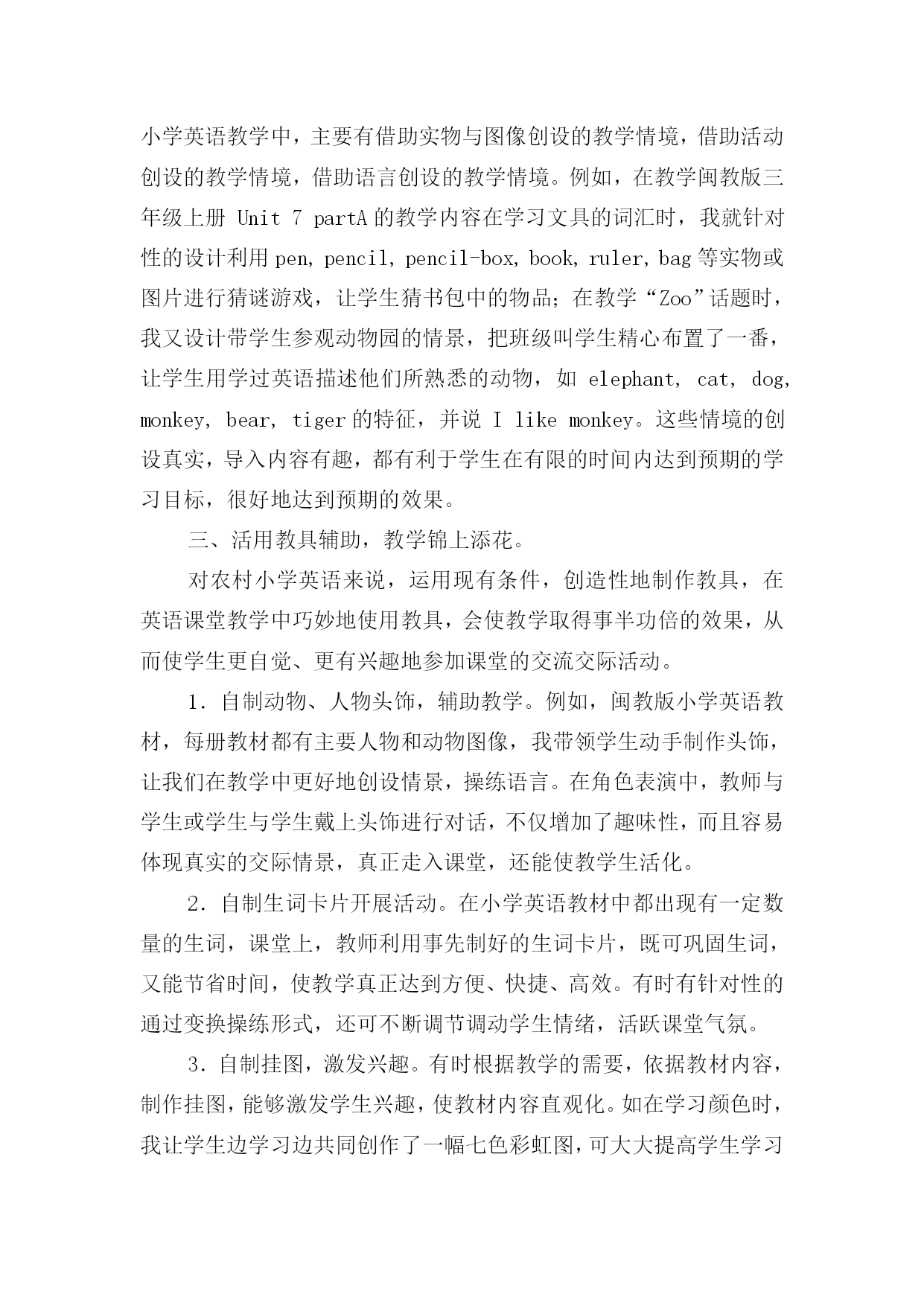 小学英语教学中，主要有借助实物与图像创设的教学情境，借助活动创设的教学情境，借助语言创设的教学情境。例如，在教学闽教版三年级上册 Unit 7 partA 的教学内容在学习文具的词汇时，我就针对性的设计利用 pen, pencil, pencil-box, book, ruler, bag 等实物或图片进行猜谜游戏，让学生猜书包中的物品；在教学“Zoo”话题时，我又设计带学生参观动物园的情景，把班级叫学生精心布置了一番，让学生用学过英语描述他们所熟悉的动物，如 elephant, cat, dog, monkey, bear, tiger 的特征，并说 I like monkey。这些情境的创设真实，导入内容有趣，都有利于学生在有限的时间内达到预期的学习目标，很好地达到预期的效果。

三、活用教具辅助，教学锦上添花。

对农村小学英语来说，运用现有条件，创造性地制作教具，在英语课堂教学中巧妙地使用教具，会使教学取得事半功倍的效果，从而使学生更自觉、更有兴趣地参加课堂的交流交际活动。

1．自制动物、人物头饰，辅助教学。例如，闽教版小学英语教材，每册教材都有主要人物和动物图像，我带领学生动手制作头饰，让我们在教学中更好地创设情景，操练语言。在角色表演中，教师与学生或学生与学生戴上头饰进行对话，不仅增加了趣味性，而且容易体现真实的交际情景，真正走入课堂，还能使教学生活化。

2．自制生词卡片开展活动。在小学英语教材中都出现有一定数量的生词，课堂上，教师利用事先制好的生词卡片，既可巩固生词，又能节省时间，使教学真正达到方便、快捷、高效。有时有针对性的通过变换操练形式，还可不断调节调动学生情绪，活跃课堂气氛。

3．自制挂图，激发兴趣。有时根据教学的需要，依据教材内容，制作挂图，能够激发学生兴趣，使教材内容直观化。如在学习颜色时，我让学生边学习边共同创作了一幅七色彩虹图，可大大提高学生学习